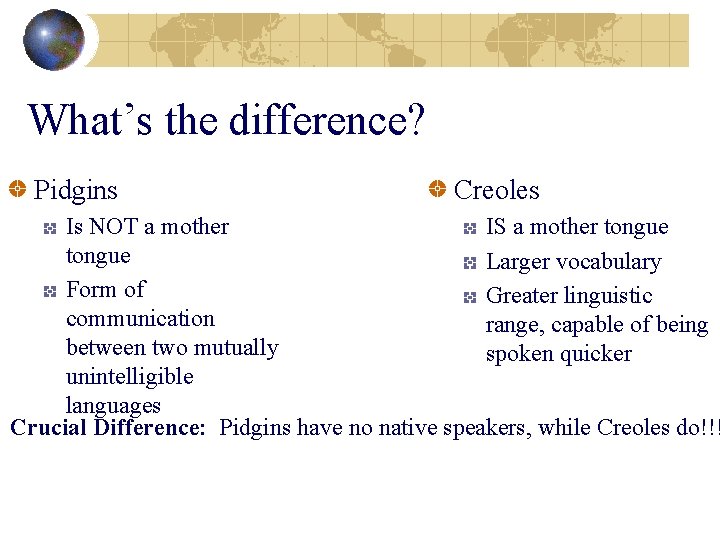 What's the difference?

Pidgins

Is NOT a mother tongue

Form of communication between two mutually unintelligible languages

Creoles

IS a mother tongue

Larger vocabulary

Greater linguistic range, capable of being spoken quicker

Crucial Difference: Pidgins have no native speakers, while Creoles do!!!